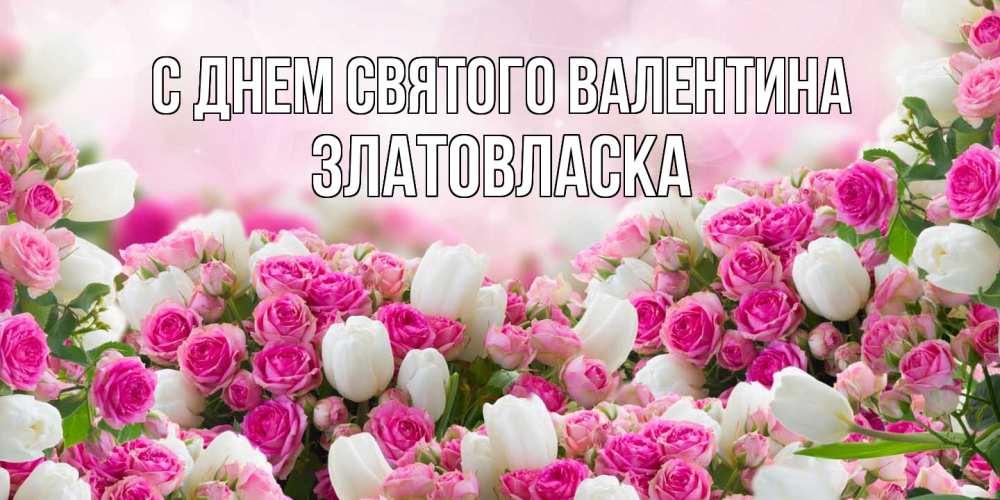 С ДНЕМ СВЯТОГО ВАЛЕНТИНА
ЗЛАТОВЛАСКА